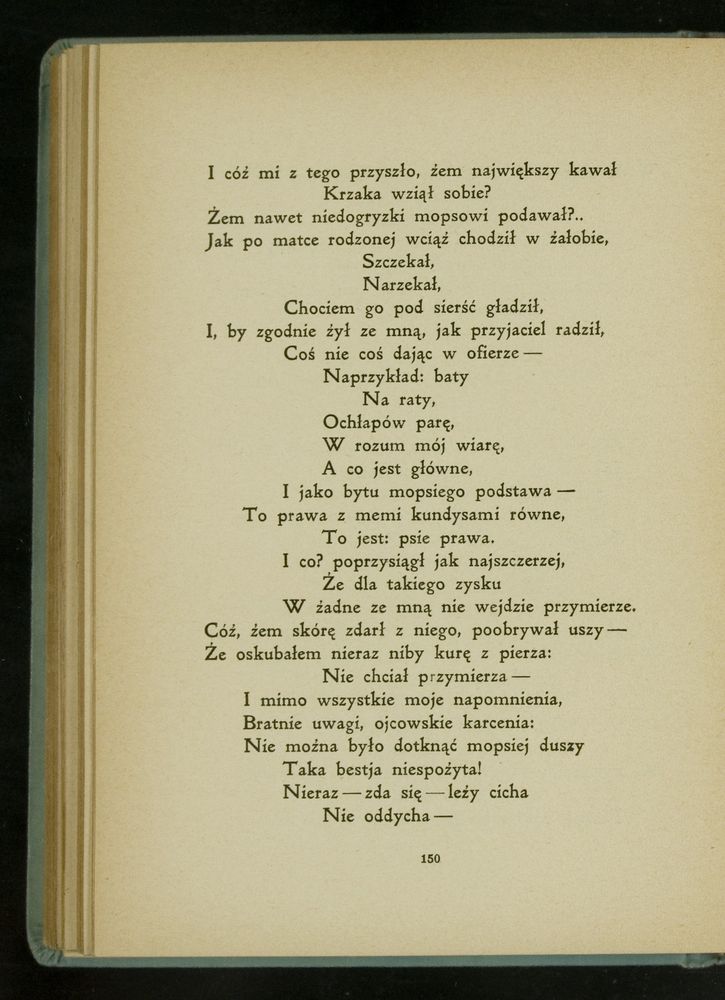 I cóż mi z tego przyszło, żem największy kawał
Krzaka wziął sobie?
Żem nawet niedogryzki mopsowi podawał?..
Jak po matce rodzonej wciąż chodził w żałobie,
Szczekał,
Narzekał,
Chociem go pod sierść gładził,
I, by zgodnie żył ze mną, jak przyjaciel radził,
Coś nie coś dając w ofierze —
Naprzykład: baty
Na raty,
Ochłapów parę,
W rozum mój wiarę,
A co jest główne,
I jako bytu mopsiego podstawa —
To prawa z memi kundysami równe,
To jest: psie prawa.
I co? poprzysiągł jak najszczerzej,
Że dla takiego zysku
W żadne ze mną nie wejdzie przymierze.
Cóż, żem skórę zdarł z niego, poobrywał uszy —
Że oskubałem nieraz niby kurę z pierza:
Nie chciał przymierza —
I mimo wszystkie moje napomnienia,
Bratnie uwagi, ojcowskie karcenia:
Nie można było dotknąć mopsiej duszy
Taka bestja niespożyta!
Nieraz — zda się — leży cicha
Nie oddycha —

150